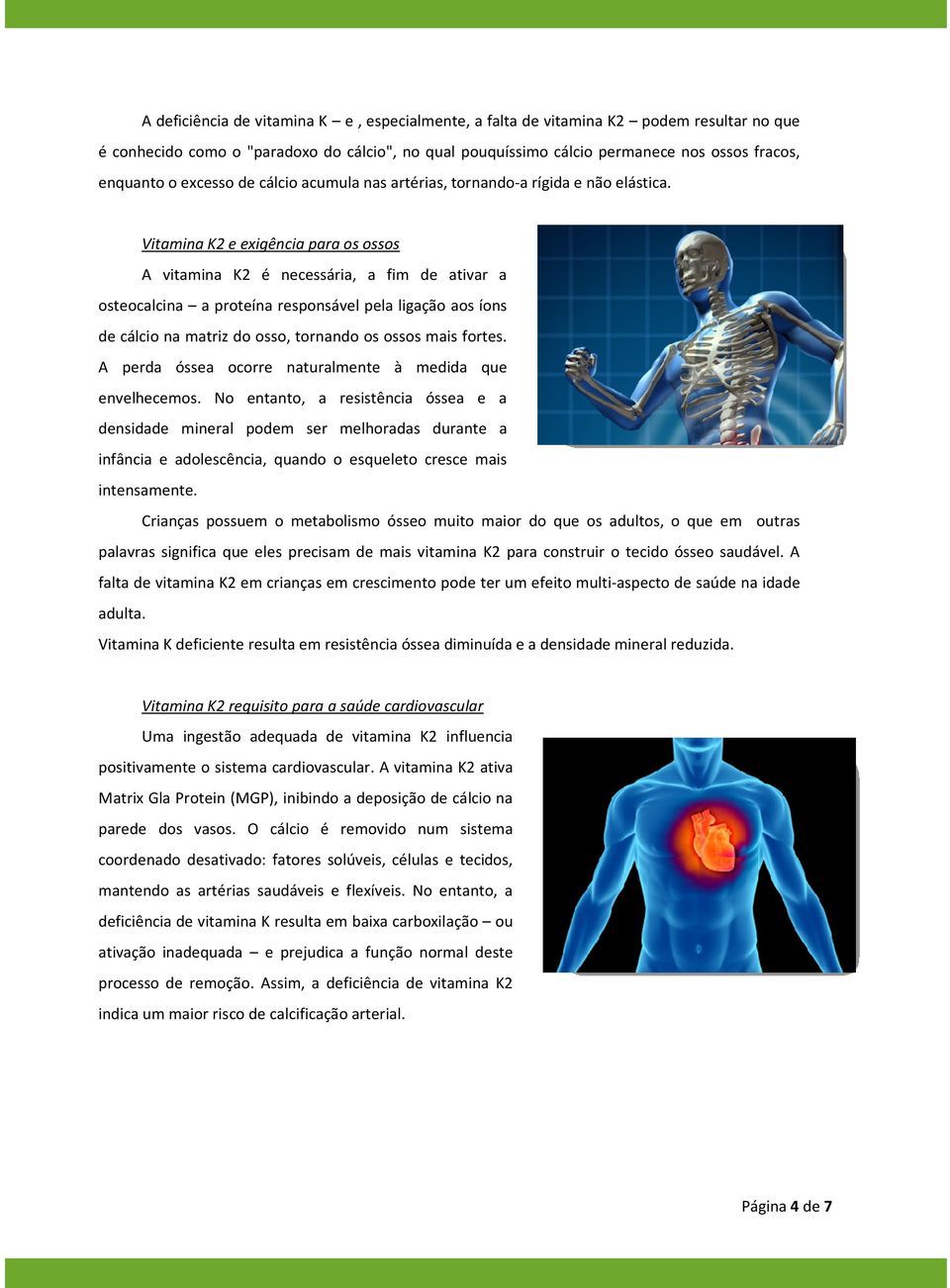 A deficiência de vitamina K – e , especialmente, a falta de vitamina K2 – podem resultar no que é conhecido como o "paradoxo do cálcio", no qual pouquíssimo cálcio permanece nos ossos fracos, enquanto o excesso de cálcio acumula nas artérias, tornando-a rígida e não elástica.

Vitamina K2 e exigência para os ossos

A vitamina K2 é necessária, a fim de ativar a osteocalcina – a proteína responsável pela ligação aos íons de cálcio na matriz do osso, tornando os ossos mais fortes. A perda óssea ocorre naturalmente à medida que envelhecemos. No entanto, a resistência óssea e a densidade mineral podem ser melhoradas durante a infância e adolescência, quando o esqueleto cresce mais intensamente.

Crianças possuem o metabolismo ósseo muito maior do que os adultos, o que em outras palavras significa que eles precisam de mais vitamina K2 para construir o tecido ósseo saudável. A falta de vitamina K2 em crianças em crescimento pode ter um efeito multi-aspecto de saúde na idade adulta.

Vitamina K deficiente resulta em resistência óssea diminuída e a densidade mineral reduzida.

Vitamina K2 requisito para a saúde cardiovascular

Uma ingestão adequada de vitamina K2 influencia positivamente o sistema cardiovascular. A vitamina K2 ativa Matrix Gla Protein (MGP), inibindo a deposição de cálcio na parede dos vasos. O cálcio é removido num sistema coordenado desativado: fatores solúveis, células e tecidos, mantendo as artérias saudáveis e flexíveis. No entanto, a deficiência de vitamina K resulta em baixa carboxilação – ou ativação inadequada – e prejudica a função normal deste processo de remoção. Assim, a deficiência de vitamina K2 indica um maior risco de calcificação arterial.

Página 4 de 7